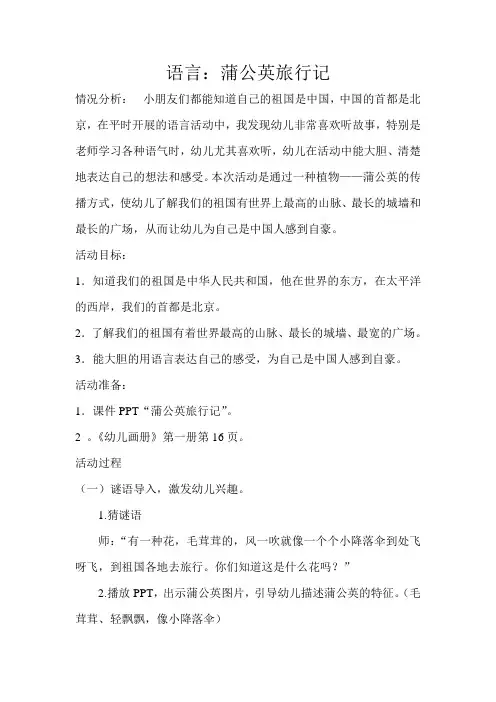 语言：蒲公英旅行记

情况分析：　小朋友们都能知道自己的祖国是中国，中国的首都是北京，在平时开展的语言活动中，我发现幼儿非常喜欢听故事，特别是老师学习各种语气时，幼儿尤其喜欢听，幼儿在活动中能大胆、清楚地表达自己的想法和感受。本次活动是通过一种植物——蒲公英的传播方式，使幼儿了解我们的祖国有世界上最高的山脉、最长的城墙和最长的广场，从而让幼儿为自己是中国人感到自豪。

活动目标：

1．知道我们的祖国是中华人民共和国，他在世界的东方，在太平洋的西岸，我们的首都是北京。

2．了解我们的祖国有着世界最高的山脉、最长的城墙、最宽的广场。

3．能大胆的用语言表达自己的感受，为自己是中国人感到自豪。

活动准备：

1．课件 PPT“蒲公英旅行记”。

2 。《幼儿画册》第一册第 16 页。

活动过程

（一）谜语导入，激发幼儿兴趣。

1.猜谜语

师：“有一种花，毛茸茸的，风一吹就像一个个小降落伞到处飞呀飞，到祖国各地去旅行。你们知道这是什么花吗？”

2.播放 PPT，出示蒲公英图片，引导幼儿描述蒲公英的特征。（毛茸茸、轻飘飘，像小降落伞）